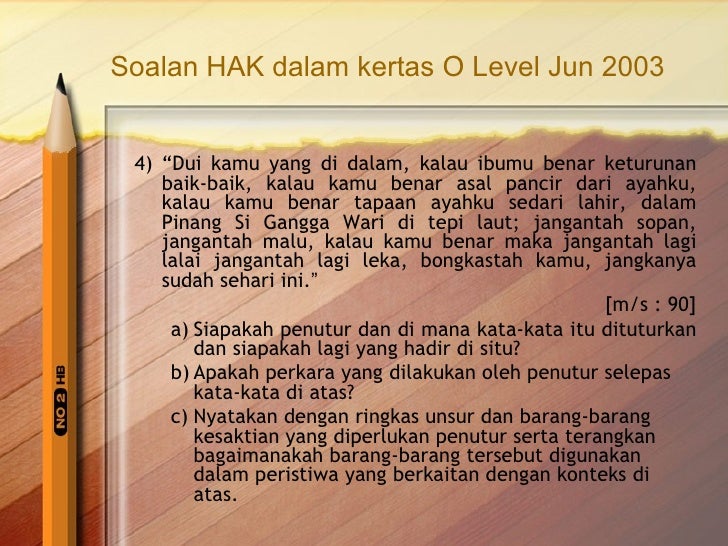 Soalan HAK dalam kertas O Level Jun 2003

4) “Dui kamu yang di dalam, kalau ibumu benar keturunan baik-baik, kalau kamu benar asal pancir dari ayahku, kalau kamu benar tapaan ayahku sedari lahir, dalam Pinang Si Gangga Wari di tepi laut; jangantah sopan, jangantah malu, kalau kamu benar maka jangantah lagi lalai jangantah lagi leka, bongkastah kamu, jangkanya sudah sehari ini.”

[m/s : 90]

a) Siapakah penutur dan di mana kata-kata itu dituturkan dan siapakah lagi yang hadir di situ?

b) Apakah perkara yang dilakukan oleh penutur selepas kata-kata di atas?

c) Nyatakan dengan ringkas unsur dan barang-barang kesaktian yang diperlukan penutur serta terangkan bagaimanakah barang-barang tersebut digunakan dalam peristiwa yang berkaitan dengan konteks di atas.

NO 2 HB